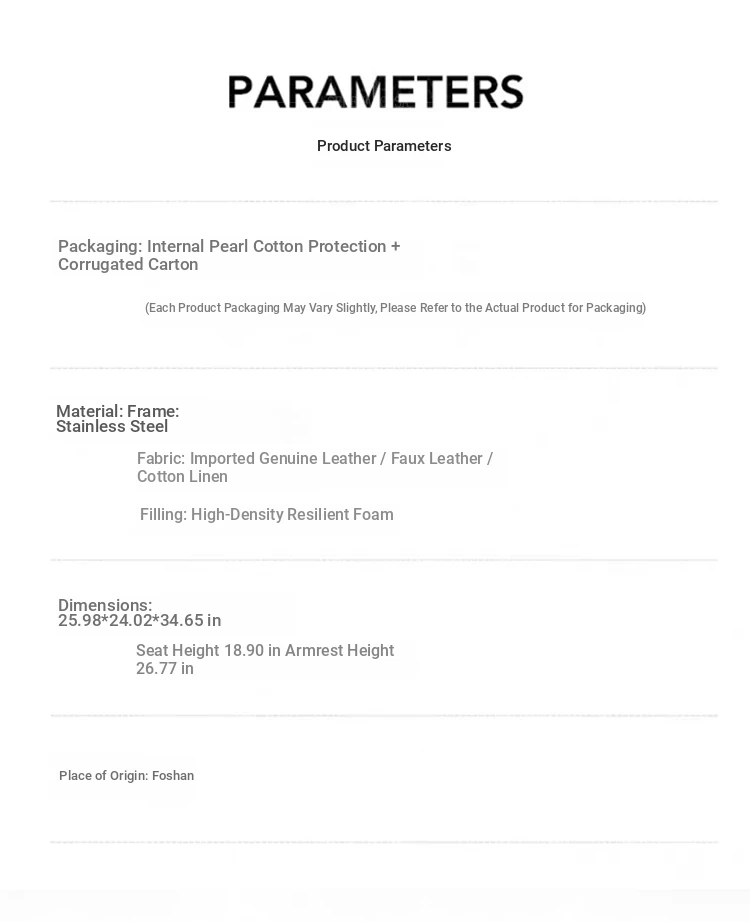 PARAMETERS

Product Parameters

Packaging: Internal Pearl Cotton Protection + Corrugated Carton

(Each Product Packaging May Vary Slightly, Please Refer to the Actual Product for Packaging)

Material: Frame: Stainless Steel

Fabric: Imported Genuine Leather / Faux Leather / Cotton Linen

Filling: High-Density Resilient Foam

Dimensions: 25.98*24.02*34.65 in

Seat Height 18.90 in Armrest Height 26.77 in

Place of Origin: Foshan